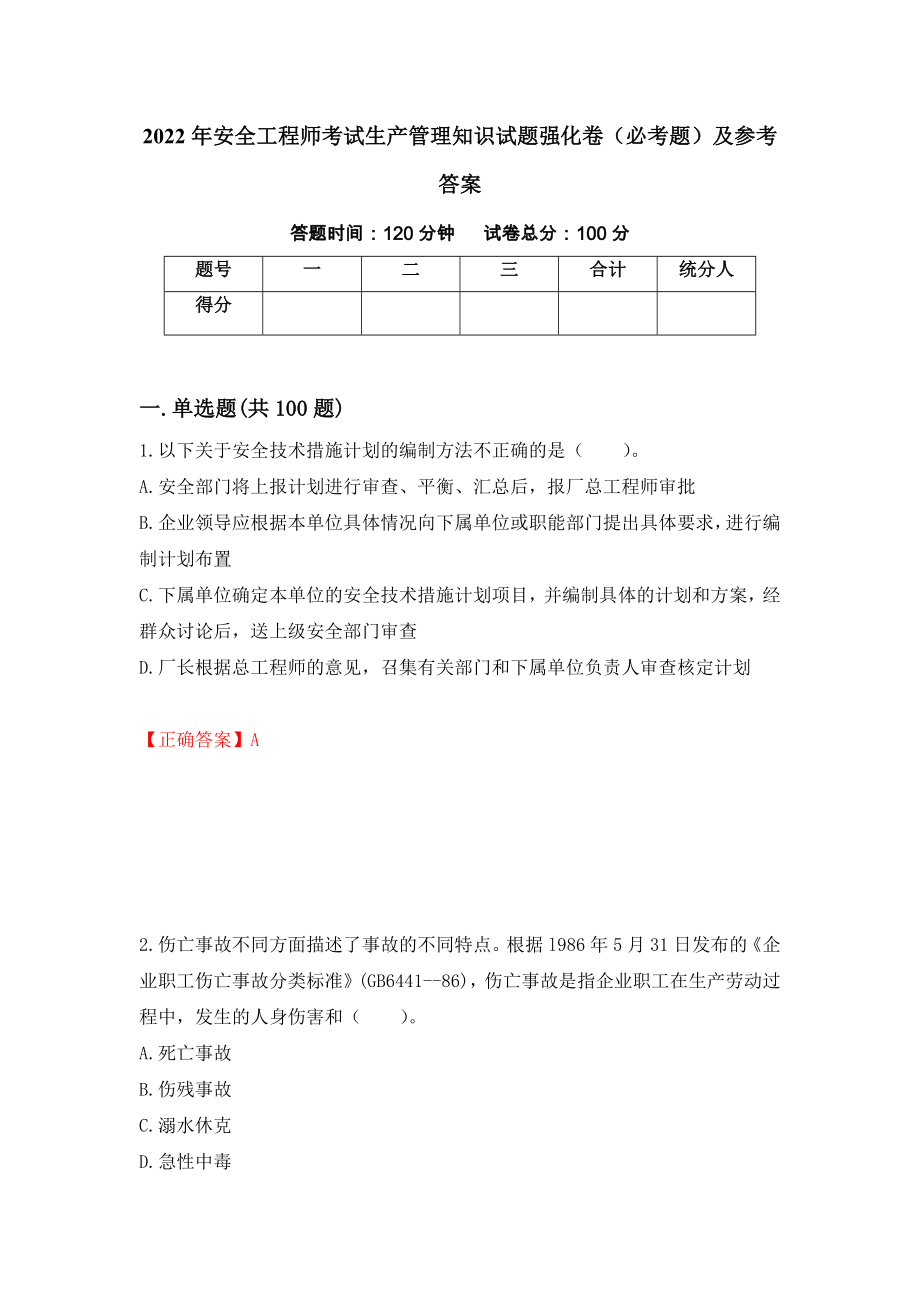 2022年安全工程师考试生产管理知识试题强化卷（必考题）及参考答案

答题时间：120分钟　　试卷总分：100分

| 题号 | 一 | 二 | 三 | 合计 | 统分人 |
|---|---|---|---|---|---|
| 得分 | | | | | |

一.单选题(共100题)

1.以下关于安全技术措施计划的编制方法不正确的是（　　）。

A.安全部门将上报计划进行审查、平衡、汇总后，报厂总工程师审批

B.企业领导应根据本单位具体情况向下属单位或职能部门提出具体要求，进行编制计划布置

C.下属单位确定本单位的安全技术措施计划项目，并编制具体的计划和方案，经群众讨论后，送上级安全部门审查

D.厂长根据总工程师的意见，召集有关部门和下属单位负责人审查核定计划

【正确答案】A

2.伤亡事故不同方面描述了事故的不同特点。根据1986年5月31日发布的《企业职工伤亡事故分类标准》(GB6441--86)，伤亡事故是指企业职工在生产劳动过程中，发生的人身伤害和（　　）。

A.死亡事故

B.伤残事故

C.溺水休克

D.急性中毒